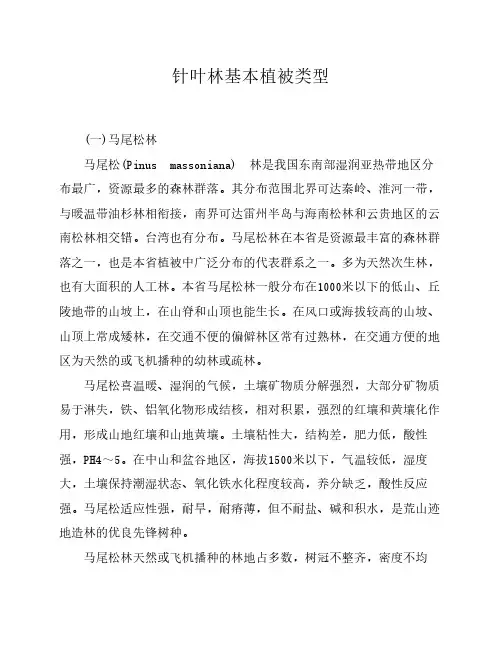 针叶林基本植被类型

(一)马尾松林

马尾松(Pinus massoniana) 林是我国东南部湿润亚热带地区分布最广，资源最多的森林群落。其分布范围北界可达秦岭、淮河一带，与暖温带油杉林相衔接，南界可达雷州半岛与海南松林和云贵地区的云南松林相交错。台湾也有分布。马尾松林在本省是资源最丰富的森林群落之一，也是本省植被中广泛分布的代表群系之一。多为天然次生林，也有大面积的人工林。本省马尾松林一般分布在1000米以下的低山、丘陵地带的山坡上，在山脊和山顶也能生长。在风口或海拔较高的山坡、山顶上常成矮林，在交通不便的偏僻林区常有过熟林，在交通方便的地区为天然的或飞机播种的幼林或疏林。

马尾松喜温暖、湿润的气候，土壤矿物质分解强烈，大部分矿物质易于淋失，铁、铝氧化物形成结核，相对积累，强烈的红壤和黄壤化作用，形成山地红壤和山地黄壤。土壤粘性大，结构差，肥力低，酸性强，PH4～5。在中山和盆谷地区，海拔1500米以下，气温较低，湿度大，土壤保持潮湿状态、氧化铁水化程度较高，养分缺乏，酸性反应强。马尾松适应性强，耐旱，耐瘠薄，但不耐盐、碱和积水，是荒山迹地造林的优良先锋树种。

马尾松林天然或飞机播种的林地占多数，树冠不整齐，密度不均